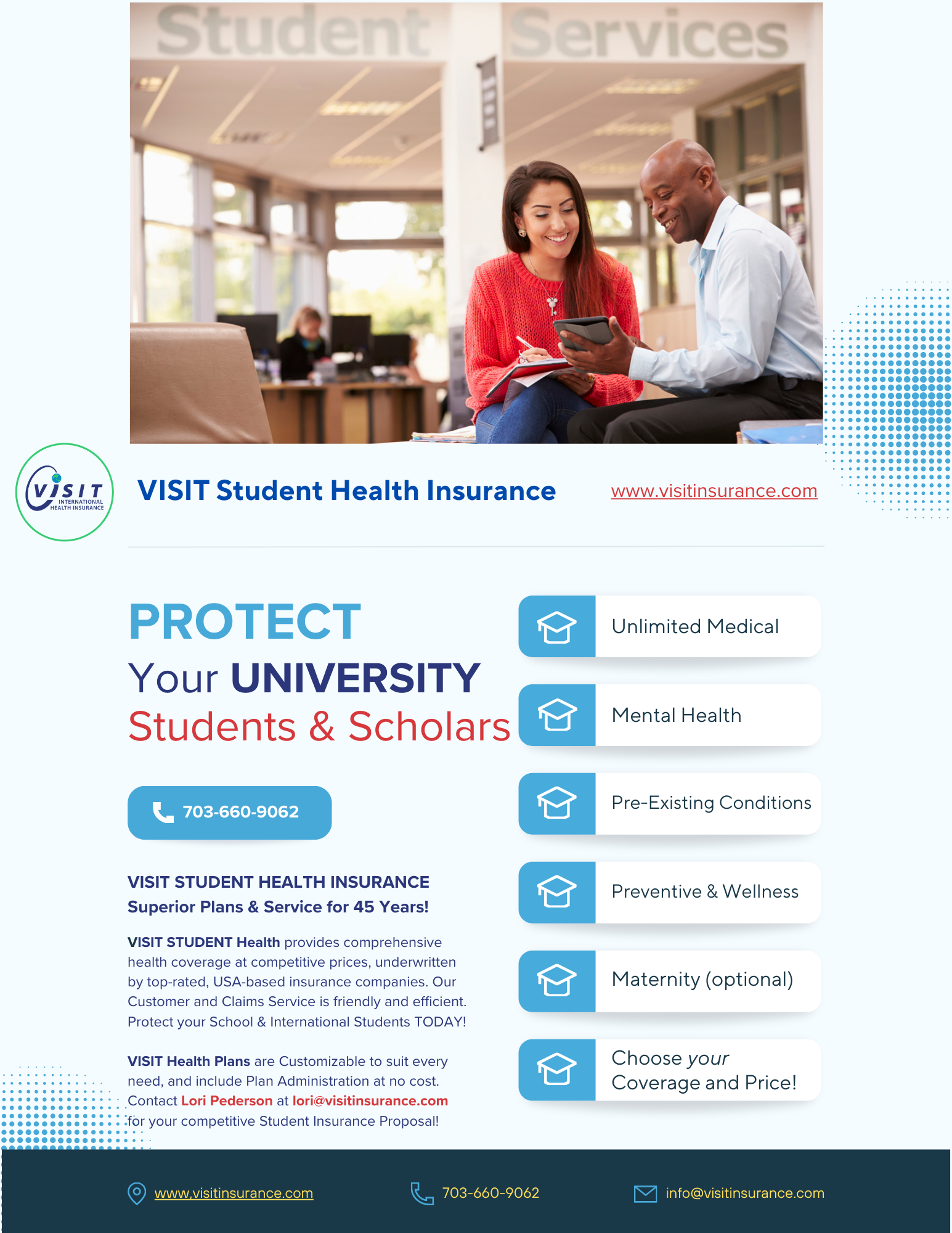 Student Services

VISIT INTERNATIONAL HEALTH INSURANCE

VISIT Student Health Insurance

www.visitinsurance.com

PROTECT
Your UNIVERSITY
Students & Scholars

703-660-9062

VISIT STUDENT HEALTH INSURANCE
Superior Plans & Service for 45 Years!

VISIT STUDENT Health provides comprehensive health coverage at competitive prices, underwritten by top-rated, USA-based insurance companies. Our Customer and Claims Service is friendly and efficient. Protect your School & International Students TODAY!

VISIT Health Plans are Customizable to suit every need, and include Plan Administration at no cost. Contact Lori Pederson at lori@visitinsurance.com for your competitive Student Insurance Proposal!

Unlimited Medical

Mental Health

Pre-Existing Conditions

Preventive & Wellness

Maternity (optional)

Choose your Coverage and Price!

www.visitinsurance.com

703-660-9062

info@visitinsurance.com